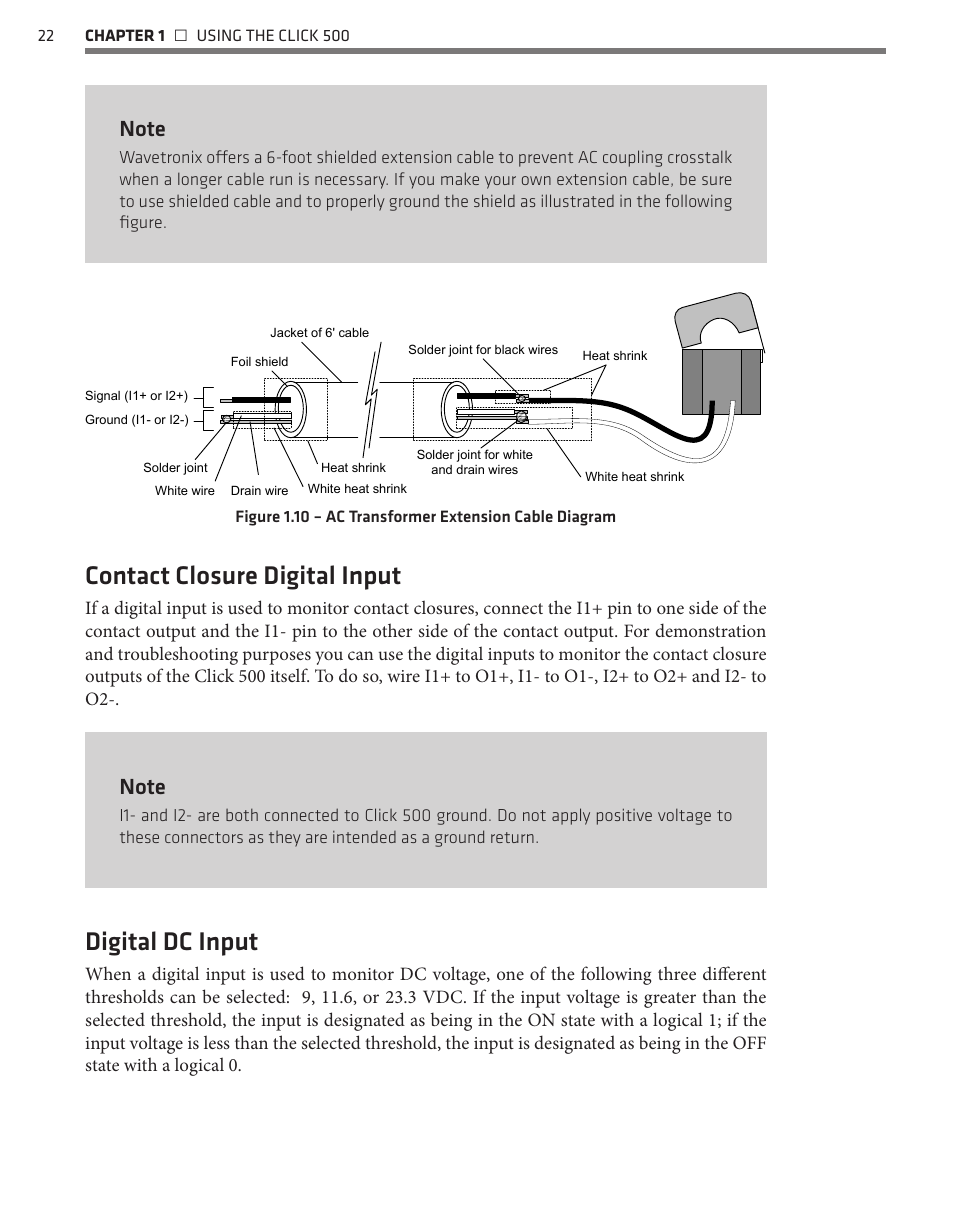 22 CHAPTER 1 □ USING THE CLICK 500

Note

Wavetronix offers a 6-foot shielded extension cable to prevent AC coupling crosstalk when a longer cable run is necessary. If you make your own extension cable, be sure to use shielded cable and to properly ground the shield as illustrated in the following figure.

Jacket of 6' cable
Foil shield
Solder joint for black wires
Heat shrink
Signal (I1+ or I2+)
Ground (I1- or I2-)
Solder joint
White wire
Drain wire
Heat shrink
White heat shrink
Solder joint for white and drain wires
White heat shrink

Figure 1.10 – AC Transformer Extension Cable Diagram

Contact Closure Digital Input

If a digital input is used to monitor contact closures, connect the I1+ pin to one side of the contact output and the I1- pin to the other side of the contact output. For demonstration and troubleshooting purposes you can use the digital inputs to monitor the contact closure outputs of the Click 500 itself. To do so, wire I1+ to O1+, I1- to O1-, I2+ to O2+ and I2- to O2-.

Note

I1- and I2- are both connected to Click 500 ground. Do not apply positive voltage to these connectors as they are intended as a ground return.

Digital DC Input

When a digital input is used to monitor DC voltage, one of the following three different thresholds can be selected: 9, 11.6, or 23.3 VDC. If the input voltage is greater than the selected threshold, the input is designated as being in the ON state with a logical 1; if the input voltage is less than the selected threshold, the input is designated as being in the OFF state with a logical 0.